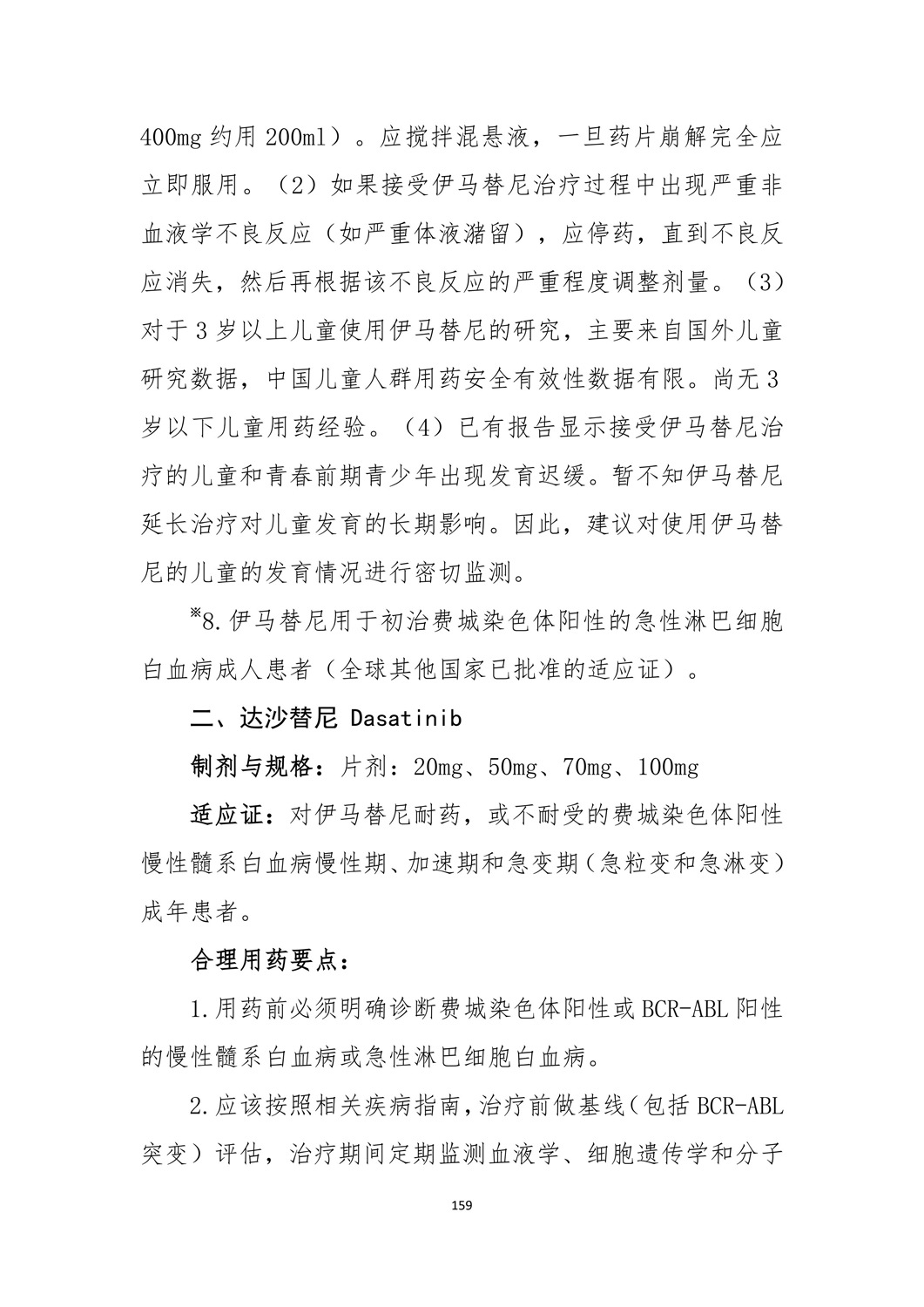 400mg 约用 200ml）。应搅拌混悬液，一旦药片崩解完全应立即服用。（2）如果接受伊马替尼治疗过程中出现严重非血液学不良反应（如严重体液潴留），应停药，直到不良反应消失，然后再根据该不良反应的严重程度调整剂量。（3）对于 3 岁以上儿童使用伊马替尼的研究，主要来自国外儿童研究数据，中国儿童人群用药安全有效性数据有限。尚无 3 岁以下儿童用药经验。（4）已有报告显示接受伊马替尼治疗的儿童和青春前期青少年出现发育迟缓。暂不知伊马替尼延长治疗对儿童发育的长期影响。因此，建议对使用伊马替尼的儿童的发育情况进行密切监测。

※8.伊马替尼用于初治费城染色体阳性的急性淋巴细胞白血病成人患者（全球其他国家已批准的适应证）。

二、达沙替尼 Dasatinib

制剂与规格：片剂：20mg、50mg、70mg、100mg

适应证：对伊马替尼耐药，或不耐受的费城染色体阳性慢性髓系白血病慢性期、加速期和急变期（急粒变和急淋变）成年患者。

合理用药要点：

1.用药前必须明确诊断费城染色体阳性或 BCR-ABL 阳性的慢性髓系白血病或急性淋巴细胞白血病。

2.应该按照相关疾病指南，治疗前做基线（包括 BCR-ABL 突变）评估，治疗期间定期监测血液学、细胞遗传学和分子

159